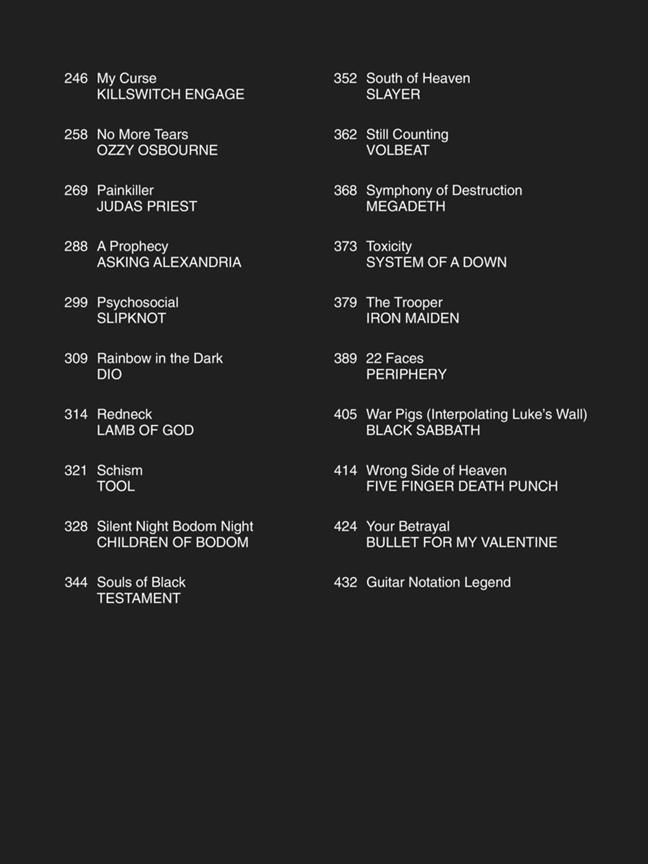 246 My Curse
KILLSWITCH ENGAGE

258 No More Tears
OZZY OSBOURNE

269 Painkiller
JUDAS PRIEST

288 A Prophecy
ASKING ALEXANDRIA

299 Psychosocial
SLIPKNOT

309 Rainbow in the Dark
DIO

314 Redneck
LAMB OF GOD

321 Schism
TOOL

328 Silent Night Bodom Night
CHILDREN OF BODOM

344 Souls of Black
TESTAMENT

352 South of Heaven
SLAYER

362 Still Counting
VOLBEAT

368 Symphony of Destruction
MEGADETH

373 Toxicity
SYSTEM OF A DOWN

379 The Trooper
IRON MAIDEN

389 22 Faces
PERIPHERY

405 War Pigs (Interpolating Luke's Wall)
BLACK SABBATH

414 Wrong Side of Heaven
FIVE FINGER DEATH PUNCH

424 Your Betrayal
BULLET FOR MY VALENTINE

432 Guitar Notation Legend